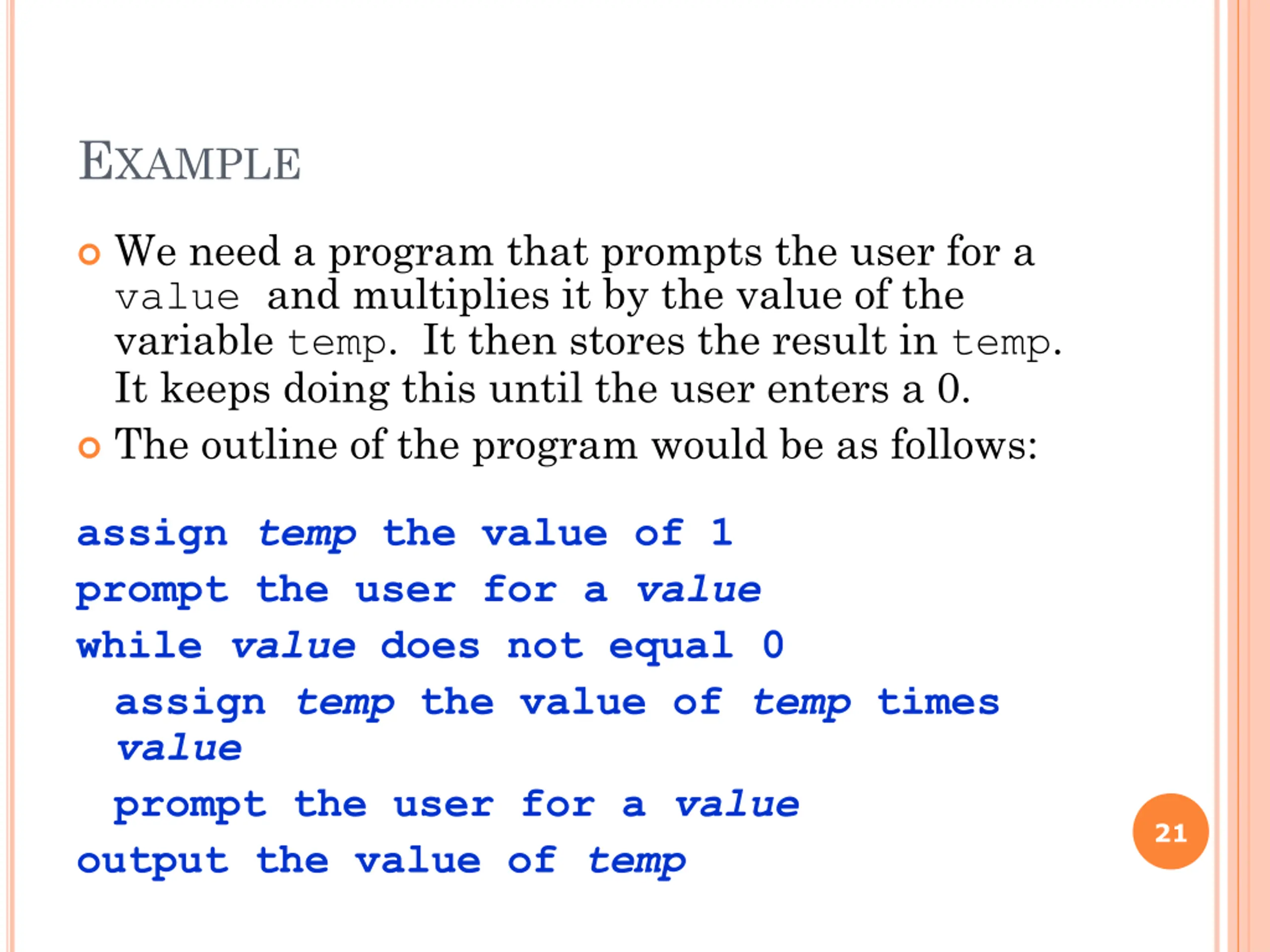 EXAMPLE

We need a program that prompts the user for a value and multiplies it by the value of the variable temp. It then stores the result in temp. It keeps doing this until the user enters a 0.

The outline of the program would be as follows:

assign temp the value of 1
prompt the user for a value
while value does not equal 0
  assign temp the value of temp times value
  prompt the user for a value
output the value of temp

21